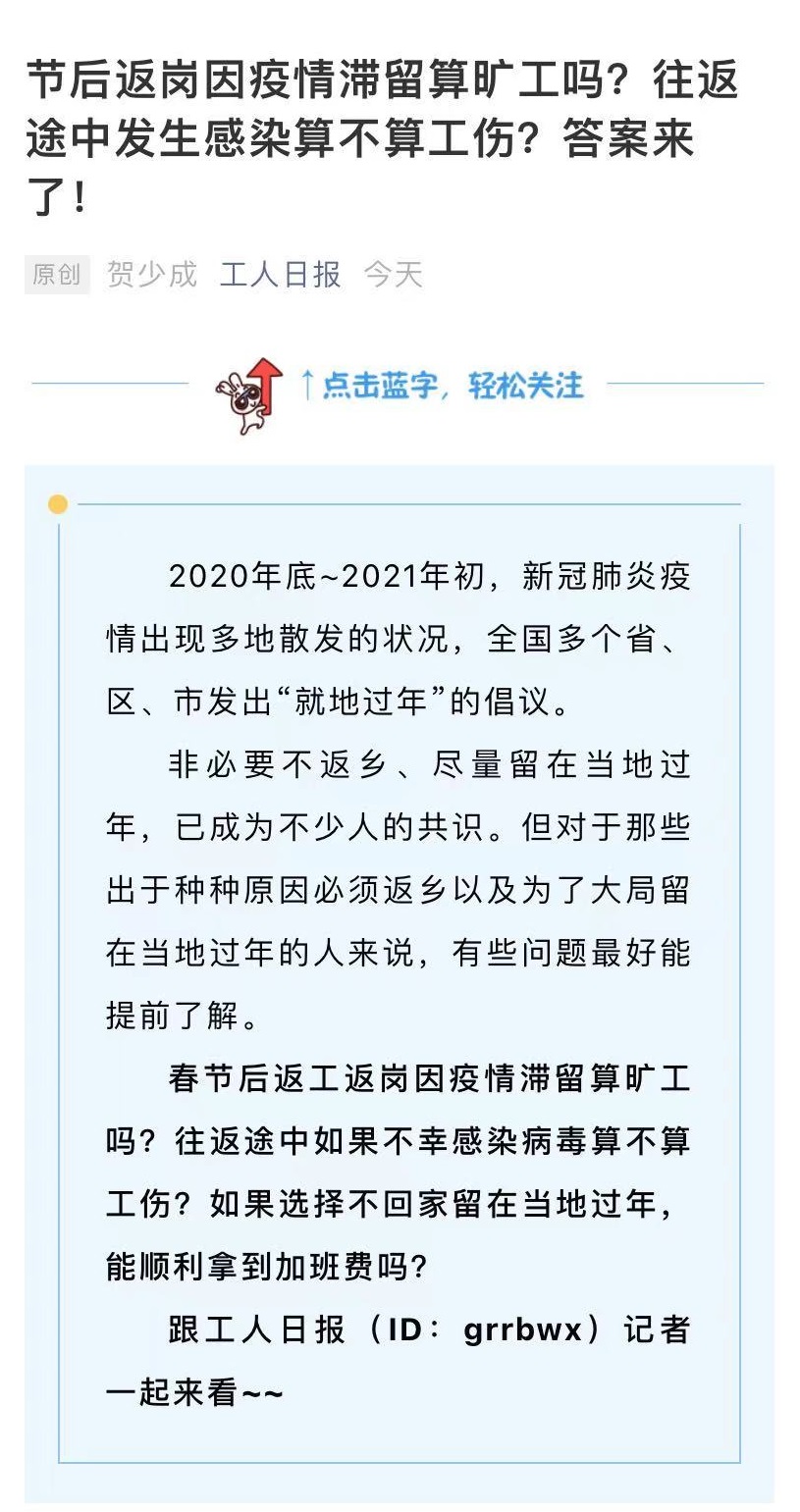 节后返岗因疫情滞留算旷工吗？往返途中发生感染算不算工伤？答案来了！

原创 贺少成 工人日报 今天

↑点击蓝字，轻松关注

2020年底~2021年初，新冠肺炎疫情出现多地散发的状况，全国多个省、区、市发出“就地过年”的倡议。

非必要不返乡、尽量留在当地过年，已成为不少人的共识。但对于那些出于种种原因必须返乡以及为了大局留在当地过年的人来说，有些问题最好能提前了解。

春节后返工返岗因疫情滞留算旷工吗？往返途中如果不幸感染病毒算不算工伤？如果选择不回家留在当地过年，能顺利拿到加班费吗？

跟工人日报（ID：grrbwx）记者一起来看~~